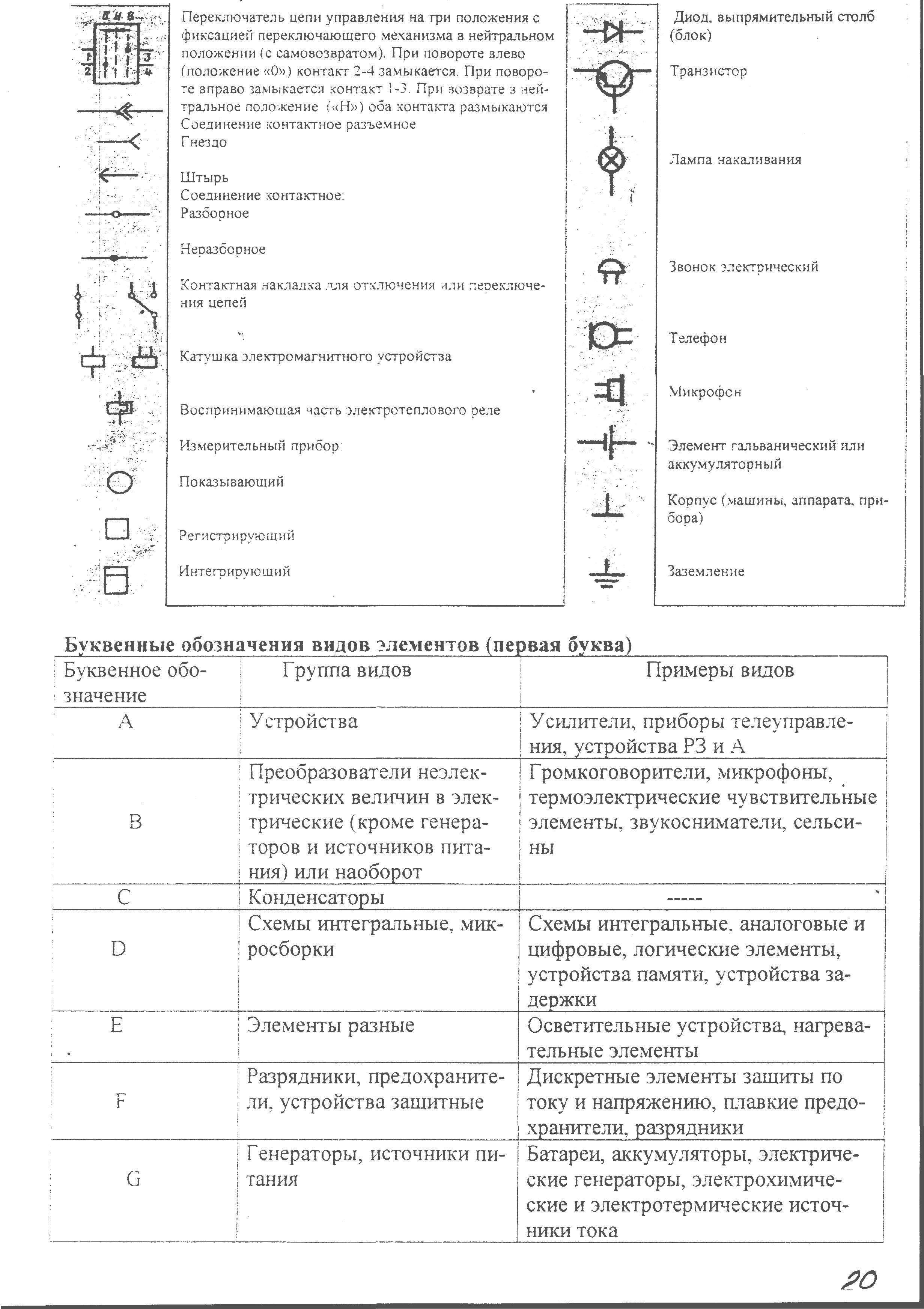 1 2 3 4

Переключатель цепи управления на три положения с фиксацией переключающего механизма в нейтральном положении (с самовозвратом). При повороте влево (положение «0») контакт 2-4 замыкается. При повороте вправо замыкается контакт 1-3. При возврате в нейтральное положение («Н») оба контакта размыкаются
Соединение контактное разъемное
Гнездо

Штырь
Соединение контактное:
Разборное

Неразборное

Контактная накладка для отключения или переключения цепей

Катушка электромагнитного устройства

Воспринимающая часть электротеплового реле

Измерительный прибор:

Показывающий

Регистрирующий

Интегрирующий

Диод, выпрямительный столб (блок)

Транзистор

Лампа накаливания

Звонок электрический

Телефон

Микрофон

Элемент гальванический или аккумуляторный

Корпус (машины, аппарата, прибора)

Заземление

Буквенные обозначения видов элементов (первая буква)

| Буквенное обозначение | Группа видов | Примеры видов |
|---|---|---|
| A | Устройства | Усилители, приборы телеуправления, устройства РЗ и А |
| B | Преобразователи неэлектрических величин в электрические (кроме генераторов и источников питания) или наоборот | Громкоговорители, микрофоны, термоэлектрические чувствительные элементы, звукосниматели, сельсины |
| C | Конденсаторы | ----- |
| D | Схемы интегральные, микросборки | Схемы интегральные. аналоговые и цифровые, логические элементы, устройства памяти, устройства задержки |
| E | Элементы разные | Осветительные устройства, нагревательные элементы |
| F | Разрядники, предохранители, устройства защитные | Дискретные элементы защиты по току и напряжению, плавкие предохранители, разрядники |
| G | Генераторы, источники питания | Батареи, аккумуляторы, электрические генераторы, электрохимические и электротермические источники тока |

20